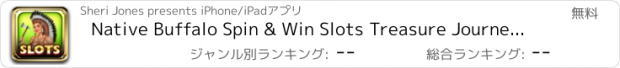 SLOTS

Sheri Jones presents iPhone/iPadアプリ

無料

Native Buffalo Spin & Win Slots Treasure Journe...

ジャンル別ランキング: --

総合ランキング: --